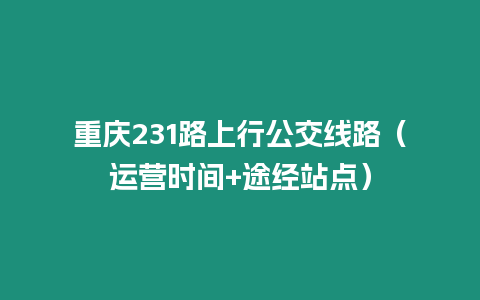 重庆231路上行公交线路（运营时间+途经站点）